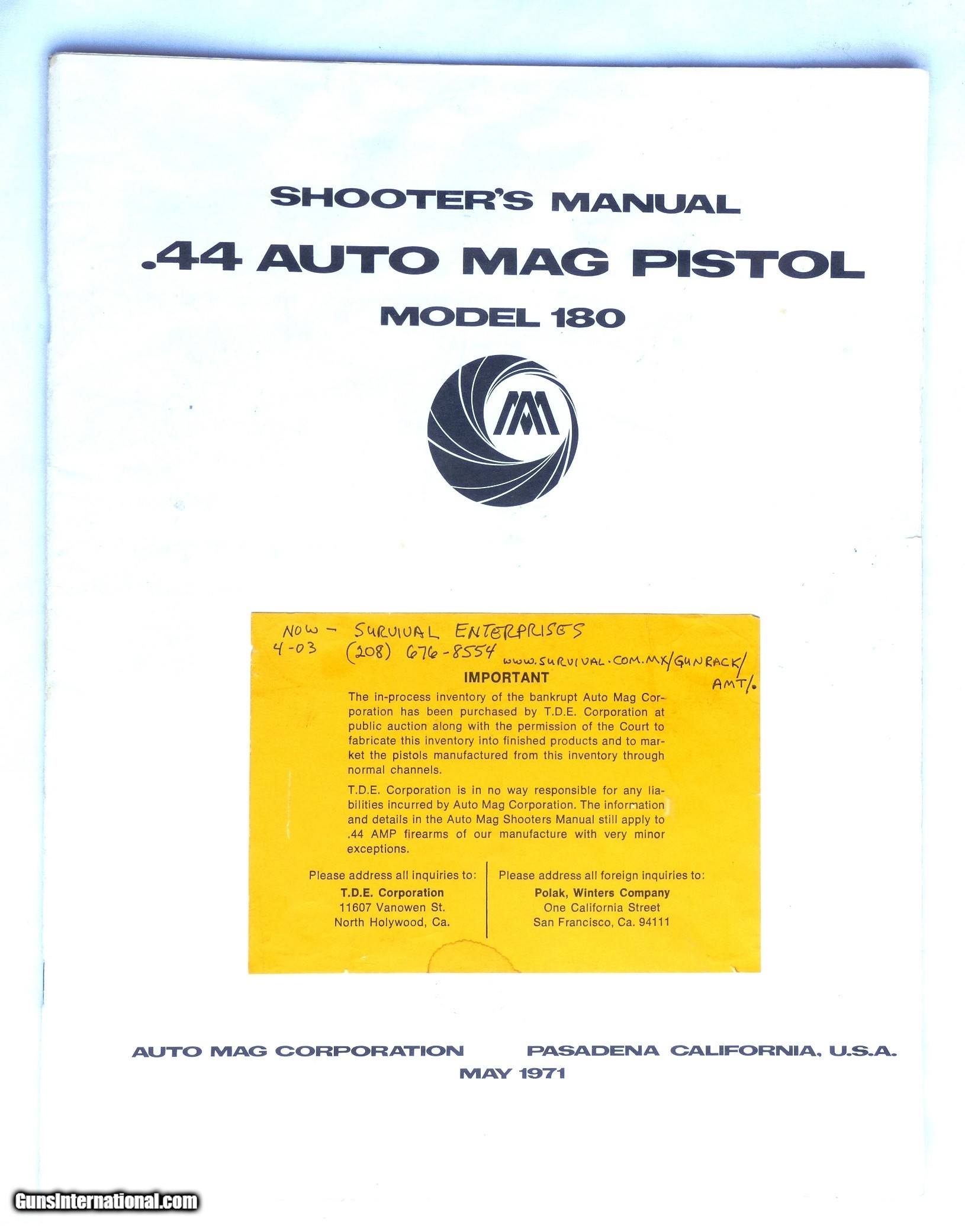 SHOOTER'S MANUAL
.44 AUTO MAG PISTOL
MODEL 180

NOW - SURVIVAL ENTERPRISES
4-03 (208) 676-8554
www.SURVIVAL.COM.MX/GUNRACK/AMT/.

IMPORTANT

The in-process inventory of the bankrupt Auto Mag Corporation has been purchased by T.D.E. Corporation at public auction along with the permission of the Court to fabricate this inventory into finished products and to market the pistols manufactured from this inventory through normal channels.

T.D.E. Corporation is in no way responsible for any liabilities incurred by Auto Mag Corporation. The information and details in the Auto Mag Shooters Manual still apply to .44 AMP firearms of our manufacture with very minor exceptions.

Please address all inquiries to:
T.D.E. Corporation
11607 Vanowen St.
North Holywood, Ca.

Please address all foreign inquiries to:
Polak, Winters Company
One California Street
San Francisco, Ca. 94111

AUTO MAG CORPORATION PASADENA CALIFORNIA, U.S.A.
MAY 1971

GunsInternational.com